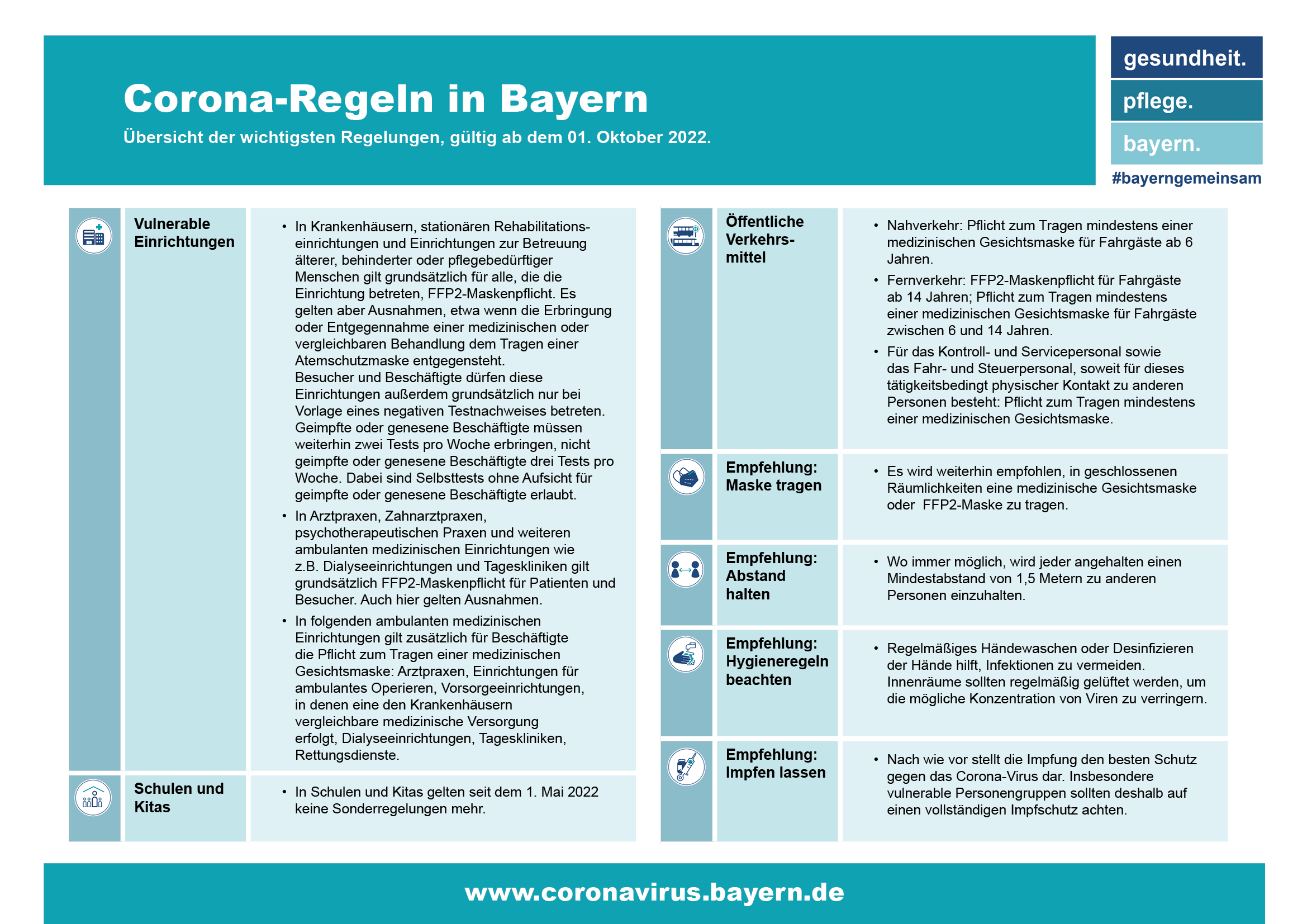 Corona-Regeln in Bayern

Übersicht der wichtigsten Regelungen, gültig ab dem 01. Oktober 2022.

gesundheit.
pflege.
bayern.
#bayerngemeinsam

Vulnerable Einrichtungen

• In Krankenhäusern, stationären Rehabilitationseinrichtungen und Einrichtungen zur Betreuung älterer, behinderter oder pflegebedürftiger Menschen gilt grundsätzlich für alle, die die Einrichtung betreten, FFP2-Maskenpflicht. Es gelten aber Ausnahmen, etwa wenn die Erbringung oder Entgegennahme einer medizinischen oder vergleichbaren Behandlung dem Tragen einer Atemschutzmaske entgegensteht.
Besucher und Beschäftigte dürfen diese Einrichtungen außerdem grundsätzlich nur bei Vorlage eines negativen Testnachweises betreten. Geimpfte oder genesene Beschäftigte müssen weiterhin zwei Tests pro Woche erbringen, nicht geimpfte oder genesene Beschäftigte drei Tests pro Woche. Dabei sind Selbsttests ohne Aufsicht für geimpfte oder genesene Beschäftigte erlaubt.
• In Arztpraxen, Zahnarztpraxen, psychotherapeutischen Praxen und weiteren ambulanten medizinischen Einrichtungen wie z.B. Dialyseeinrichtungen und Tageskliniken gilt grundsätzlich FFP2-Maskenpflicht für Patienten und Besucher. Auch hier gelten Ausnahmen.
• In folgenden ambulanten medizinischen Einrichtungen gilt zusätzlich für Beschäftigte die Pflicht zum Tragen einer medizinischen Gesichtsmaske: Arztpraxen, Einrichtungen für ambulantes Operieren, Vorsorgeeinrichtungen, in denen eine den Krankenhäusern vergleichbare medizinische Versorgung erfolgt, Dialyseeinrichtungen, Tageskliniken, Rettungsdienste.

Schulen und Kitas

• In Schulen und Kitas gelten seit dem 1. Mai 2022 keine Sonderregelungen mehr.

Öffentliche Verkehrsmittel

• Nahverkehr: Pflicht zum Tragen mindestens einer medizinischen Gesichtsmaske für Fahrgäste ab 6 Jahren.
• Fernverkehr: FFP2-Maskenpflicht für Fahrgäste ab 14 Jahren; Pflicht zum Tragen mindestens einer medizinischen Gesichtsmaske für Fahrgäste zwischen 6 und 14 Jahren.
• Für das Kontroll- und Servicepersonal sowie das Fahr- und Steuerpersonal, soweit für dieses tätigkeitsbedingt physischer Kontakt zu anderen Personen besteht: Pflicht zum Tragen mindestens einer medizinischen Gesichtsmaske.

Empfehlung: Maske tragen

• Es wird weiterhin empfohlen, in geschlossenen Räumlichkeiten eine medizinische Gesichtsmaske oder FFP2-Maske zu tragen.

Empfehlung: Abstand halten

• Wo immer möglich, wird jeder angehalten einen Mindestabstand von 1,5 Metern zu anderen Personen einzuhalten.

Empfehlung: Hygieneregeln beachten

• Regelmäßiges Händewaschen oder Desinfizieren der Hände hilft, Infektionen zu vermeiden. Innenräume sollten regelmäßig gelüftet werden, um die mögliche Konzentration von Viren zu verringern.

Empfehlung: Impfen lassen

• Nach wie vor stellt die Impfung den besten Schutz gegen das Corona-Virus dar. Insbesondere vulnerable Personengruppen sollten deshalb auf einen vollständigen Impfschutz achten.

www.coronavirus.bayern.de